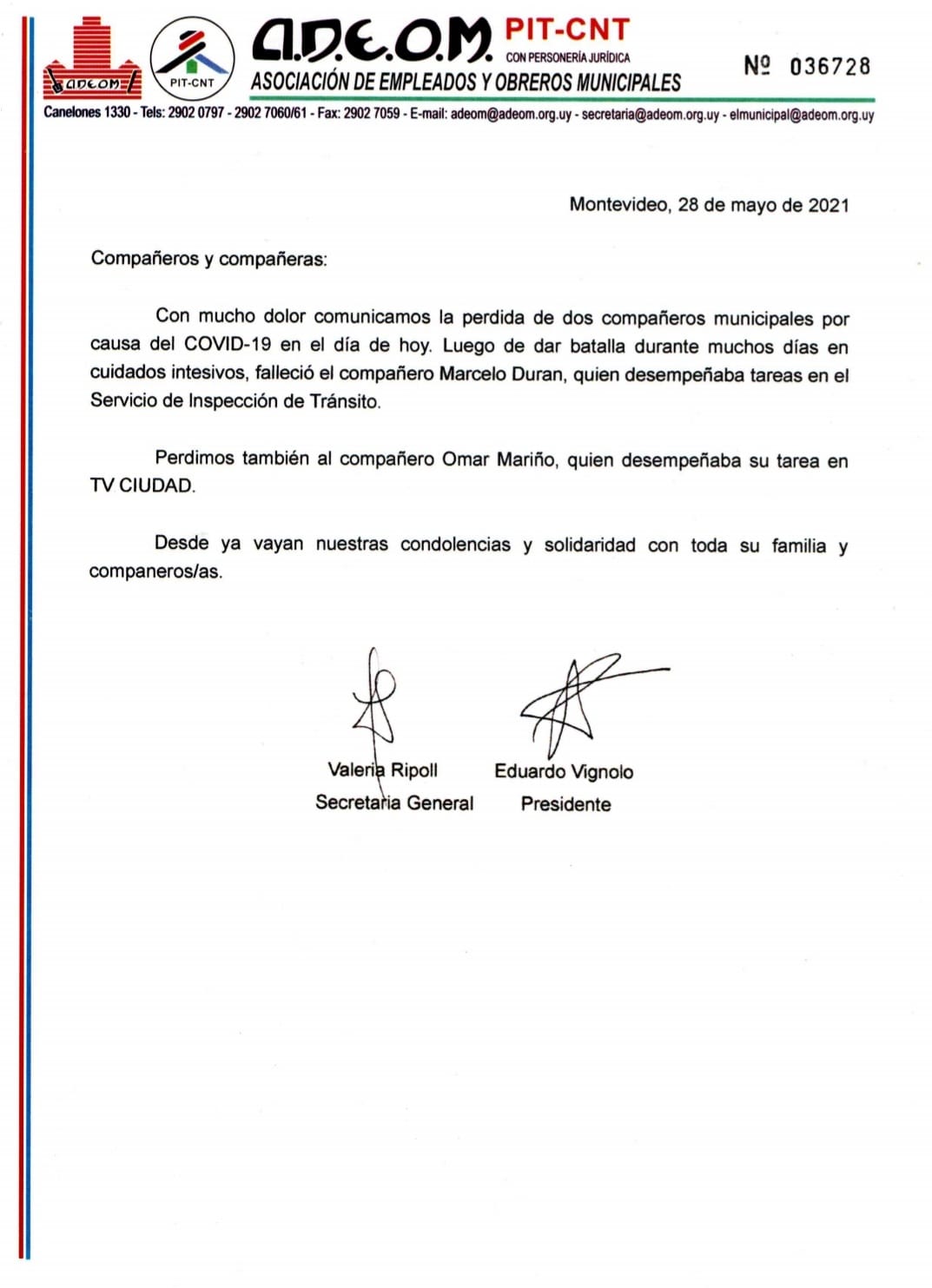 ADEOM

PIT-CNT

A.D.E.O.M. PIT-CNT
CON PERSONERÍA JURÍDICA
ASOCIACIÓN DE EMPLEADOS Y OBREROS MUNICIPALES

Nº 036728

Canelones 1330 - Tels: 2902 0797 - 2902 7060/61 - Fax: 2902 7059 - E-mail: adeom@adeom.org.uy - secretaria@adeom.org.uy - elmunicipal@adeom.org.uy

Montevideo, 28 de mayo de 2021

Compañeros y compañeras:

Con mucho dolor comunicamos la perdida de dos compañeros municipales por causa del COVID-19 en el día de hoy. Luego de dar batalla durante muchos días en cuidados intesivos, falleció el compañero Marcelo Duran, quien desempeñaba tareas en el Servicio de Inspección de Tránsito.

Perdimos también al compañero Omar Mariño, quien desempeñaba su tarea en TV CIUDAD.

Desde ya vayan nuestras condolencias y solidaridad con toda su familia y companeros/as.

Valeria Ripoll
Secretaria General

Eduardo Vignolo
Presidente